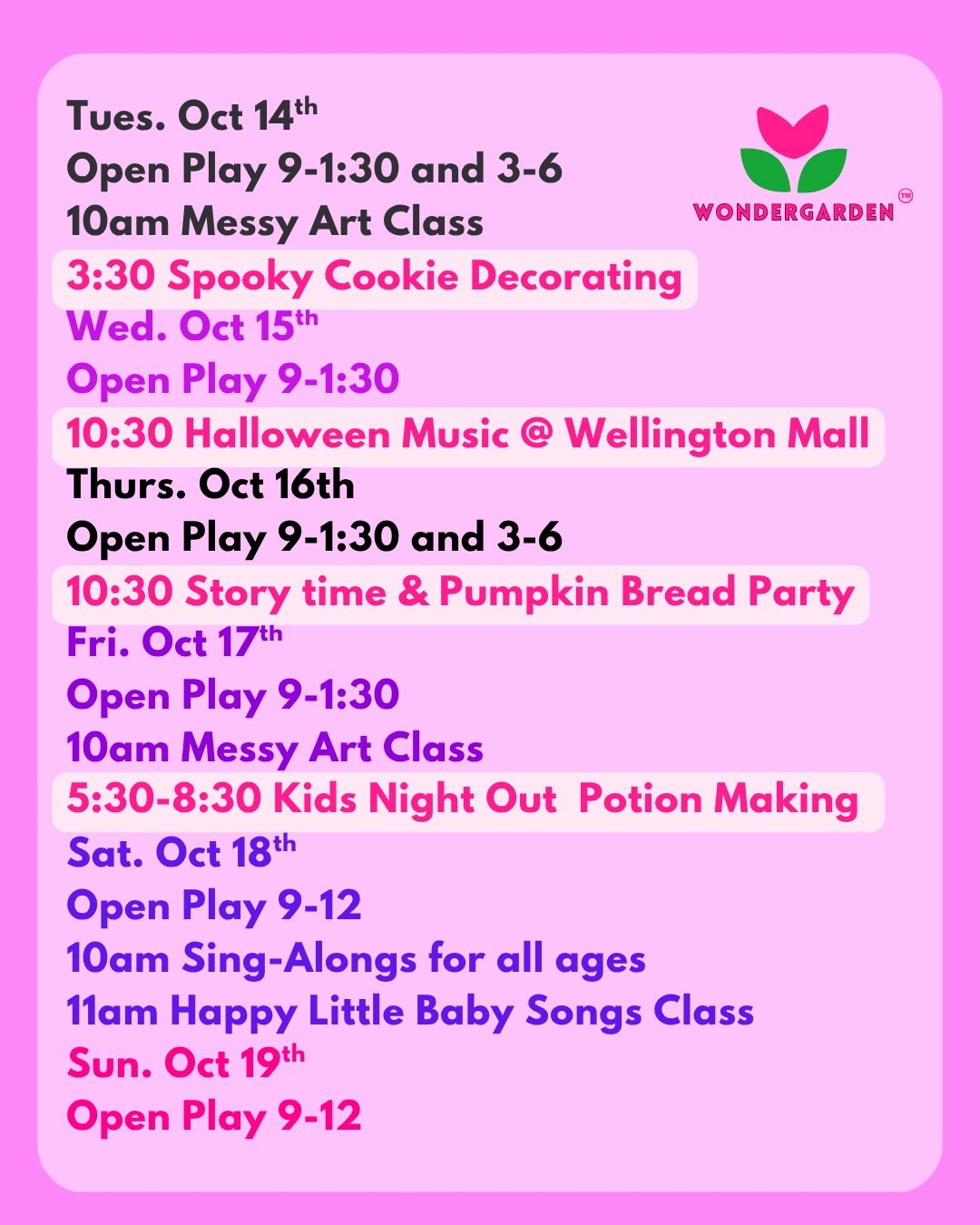 Tues. Oct 14th
Open Play 9-1:30 and 3-6
10am Messy Art Class
3:30 Spooky Cookie Decorating
Wed. Oct 15th
Open Play 9-1:30
10:30 Halloween Music @ Wellington Mall
Thurs. Oct 16th
Open Play 9-1:30 and 3-6
10:30 Story time & Pumpkin Bread Party
Fri. Oct 17th
Open Play 9-1:30
10am Messy Art Class
5:30-8:30 Kids Night Out Potion Making
Sat. Oct 18th
Open Play 9-12
10am Sing-Alongs for all ages
11am Happy Little Baby Songs Class
Sun. Oct 19th
Open Play 9-12

WONDERGARDEN™